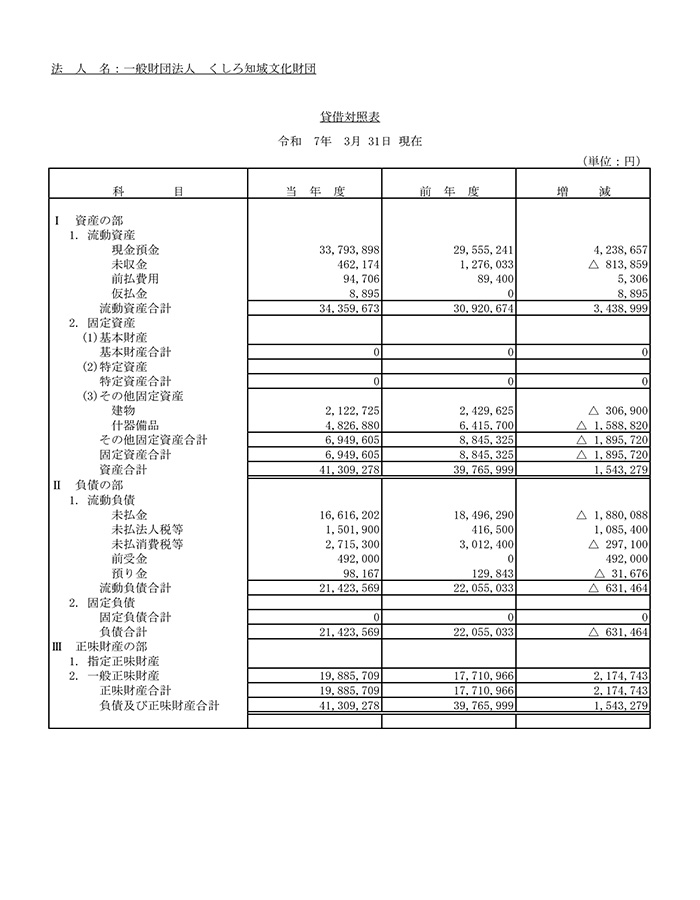 法　人　名：一般財団法人　くしろ知域文化財団

貸借対照表

令和　7年　3月 31日 現在

（単位：円）

| 科　目 | 当 年 度 | 前 年 度 | 増 減 |
|---|---|---|---|
| Ⅰ 資産の部 | | | |
| 1. 流動資産 | | | |
| 現金預金 | 33,793,898 | 29,555,241 | 4,238,657 |
| 未収金 | 462,174 | 1,276,033 | △ 813,859 |
| 前払費用 | 94,706 | 89,400 | 5,306 |
| 仮払金 | 8,895 | 0 | 8,895 |
| 流動資産合計 | 34,359,673 | 30,920,674 | 3,438,999 |
| 2. 固定資産 | | | |
| (1)基本財産 | | | |
| 基本財産合計 | 0 | 0 | 0 |
| (2)特定資産 | | | |
| 特定資産合計 | 0 | 0 | 0 |
| (3)その他固定資産 | | | |
| 建物 | 2,122,725 | 2,429,625 | △ 306,900 |
| 什器備品 | 4,826,880 | 6,415,700 | △ 1,588,820 |
| その他固定資産合計 | 6,949,605 | 8,845,325 | △ 1,895,720 |
| 固定資産合計 | 6,949,605 | 8,845,325 | △ 1,895,720 |
| 資産合計 | 41,309,278 | 39,765,999 | 1,543,279 |
| Ⅱ 負債の部 | | | |
| 1. 流動負債 | | | |
| 未払金 | 16,616,202 | 18,496,290 | △ 1,880,088 |
| 未払法人税等 | 1,501,900 | 416,500 | 1,085,400 |
| 未払消費税等 | 2,715,300 | 3,012,400 | △ 297,100 |
| 前受金 | 492,000 | 0 | 492,000 |
| 預り金 | 98,167 | 129,843 | △ 31,676 |
| 流動負債合計 | 21,423,569 | 22,055,033 | △ 631,464 |
| 2. 固定負債 | | | |
| 固定負債合計 | 0 | 0 | 0 |
| 負債合計 | 21,423,569 | 22,055,033 | △ 631,464 |
| Ⅲ 正味財産の部 | | | |
| 1. 指定正味財産 | | | |
| 2. 一般正味財産 | 19,885,709 | 17,710,966 | 2,174,743 |
| 正味財産合計 | 19,885,709 | 17,710,966 | 2,174,743 |
| 負債及び正味財産合計 | 41,309,278 | 39,765,999 | 1,543,279 |